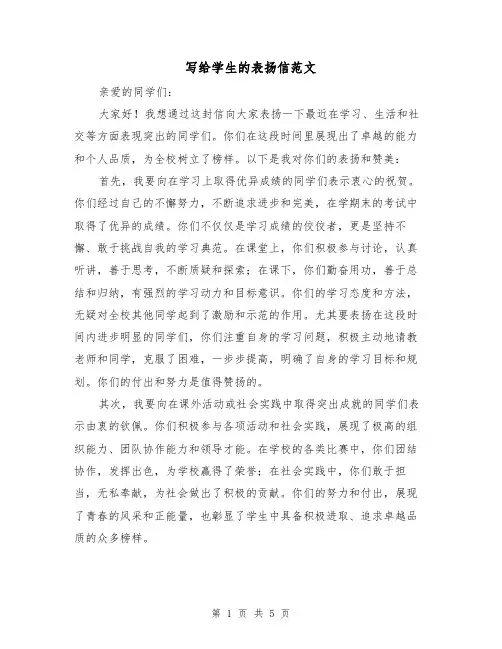 写给学生的表扬信范文

亲爱的同学们：

大家好！我想通过这封信向大家表扬一下最近在学习、生活和社交等方面表现突出的同学们。你们在这段时间里展现出了卓越的能力和个人品质，为全校树立了榜样。以下是我对你们的表扬和赞美：

首先，我要向在学习上取得优异成绩的同学们表示衷心的祝贺。你们经过自己的不懈努力，不断追求进步和完美，在学期末的考试中取得了优异的成绩。你们不仅仅是学习成绩的佼佼者，更是坚持不懈、敢于挑战自我的学习典范。在课堂上，你们积极参与讨论，认真听讲，善于思考，不断质疑和探索；在课下，你们勤奋用功，善于总结和归纳，有强烈的学习动力和目标意识。你们的学习态度和方法，无疑对全校其他同学起到了激励和示范的作用。尤其要表扬在这段时间内进步明显的同学们，你们注重自身的学习问题，积极主动地请教老师和同学，克服了困难，一步步提高，明确了自身的学习目标和规划。你们的付出和努力是值得赞扬的。

其次，我要向在课外活动或社会实践中取得突出成就的同学们表示由衷的钦佩。你们积极参与各项活动和社会实践，展现了极高的组织能力、团队协作能力和领导才能。在学校的各类比赛中，你们团结协作，发挥出色，为学校赢得了荣誉；在社会实践中，你们敢于担当，无私奉献，为社会做出了积极的贡献。你们的努力和付出，展现了青春的风采和正能量，也彰显了学生中具备积极进取、追求卓越品质的众多榜样。

第 1 页 共 5 页